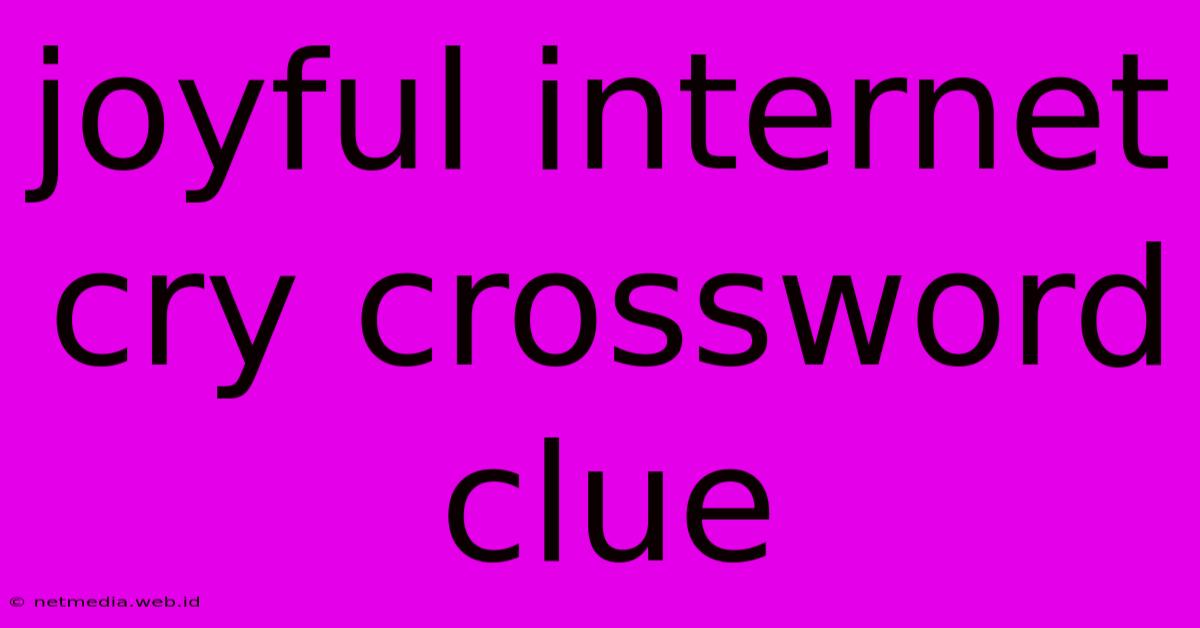 joyful internet cry crossword clue

© netmedia.web.id